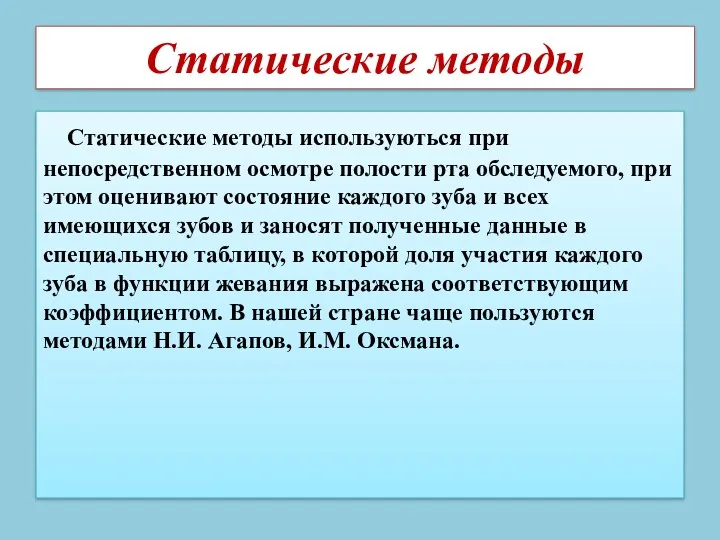 Статические методы

Статические методы используються при непосредственном осмотре полости рта обследуемого, при этом оценивают состояние каждого зуба и всех имеющихся зубов и заносят полученные данные в специальную таблицу, в которой доля участия каждого зуба в функции жевания выражена соответствующим коэффициентом. В нашей стране чаще пользуются методами Н.И. Агапов, И.М. Оксмана.